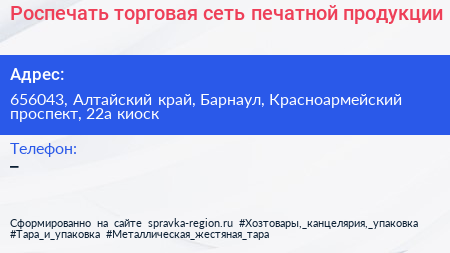 Роспечать торговая сеть печатной продукции

Адрес:

656043, Алтайский край, Барнаул, Красноармейский проспект, 22а киоск

Телефон:

–

Сформированно на сайте spravka-region.ru #Хозтовары,_канцелярия,_упаковка #Тара_и_упаковка #Металлическая_жестяная_тара